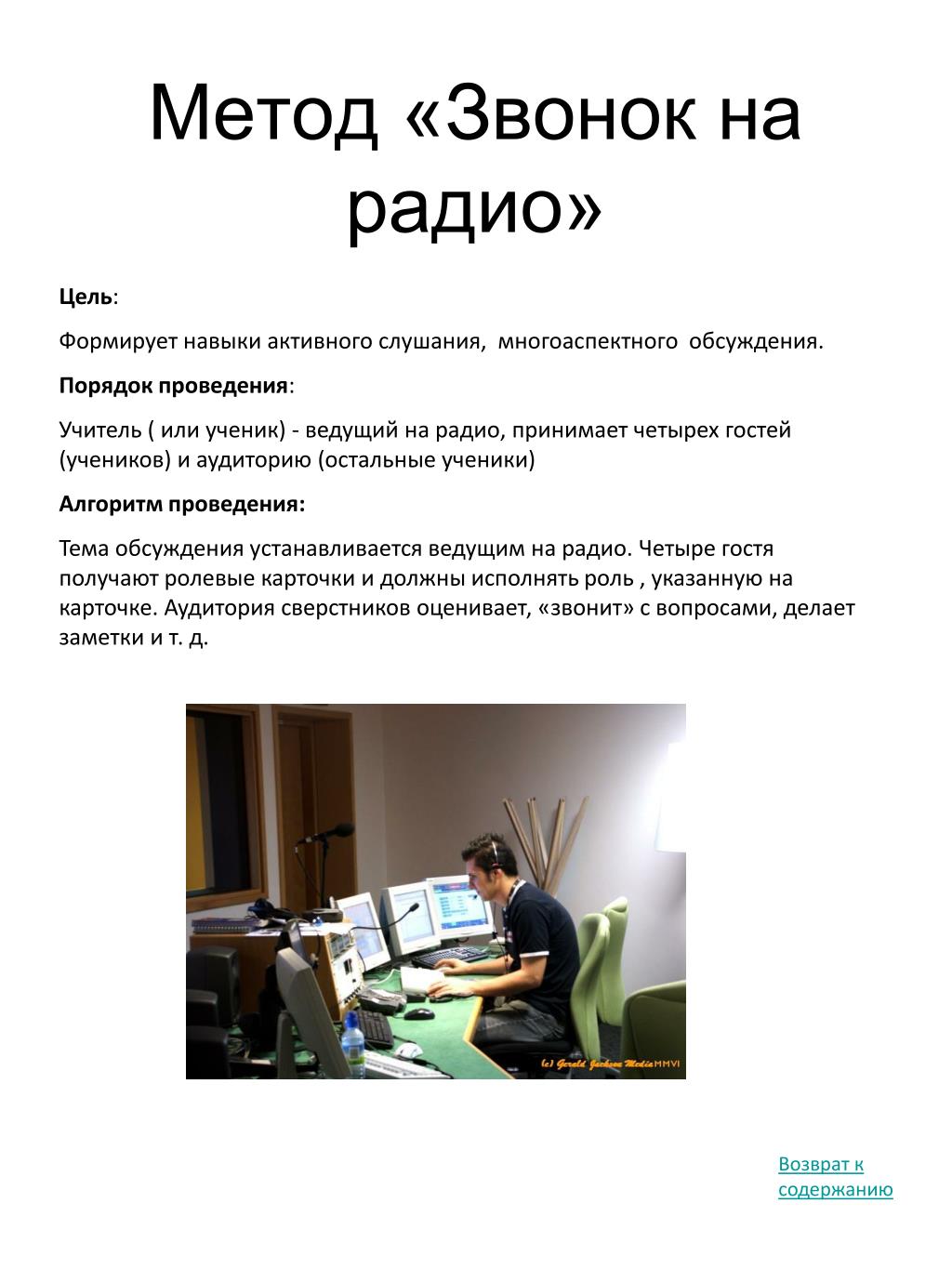 Метод «Звонок на радио»

Цель:

Формирует навыки активного слушания, многоаспектного обсуждения.

Порядок проведения:

Учитель ( или ученик) - ведущий на радио, принимает четырех гостей (учеников) и аудиторию (остальные ученики)

Алгоритм проведения:

Тема обсуждения устанавливается ведущим на радио. Четыре гостя получают ролевые карточки и должны исполнять роль , указанную на карточке. Аудитория сверстников оценивает, «звонит» с вопросами, делает заметки и т. д.

(c) Gerald Jackson Media MMVI

Возврат к содержанию